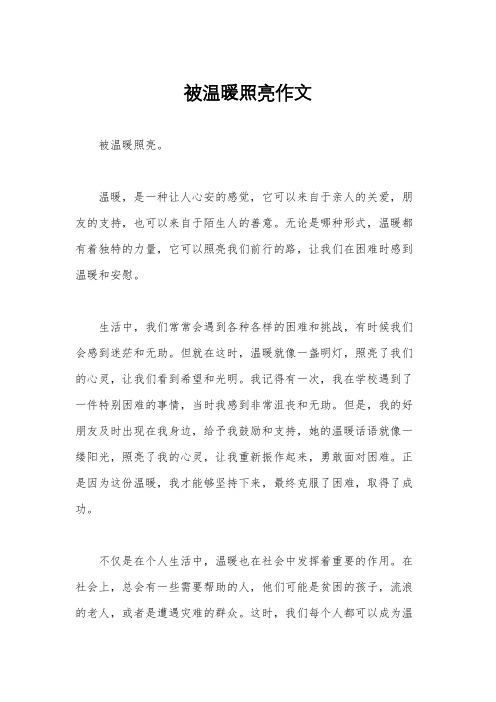 被温暖照亮作文

被温暖照亮。

温暖，是一种让人心安的感觉，它可以来自于亲人的关爱，朋友的支持，也可以来自于陌生人的善意。无论是哪种形式，温暖都有着独特的力量，它可以照亮我们前行的路，让我们在困难时感到温暖和安慰。

生活中，我们常常会遇到各种各样的困难和挑战，有时候我们会感到迷茫和无助。但就在这时，温暖就像一盏明灯，照亮了我们的心灵，让我们看到希望和光明。我记得有一次，我在学校遇到了一件特别困难的事情，当时我感到非常沮丧和无助。但是，我的好朋友及时出现在我身边，给予我鼓励和支持，她的温暖话语就像一缕阳光，照亮了我的心灵，让我重新振作起来，勇敢面对困难。正是因为这份温暖，我才能够坚持下来，最终克服了困难，取得了成功。

不仅是在个人生活中，温暖也在社会中发挥着重要的作用。在社会上，总会有一些需要帮助的人，他们可能是贫困的孩子，流浪的老人，或者是遭遇灾难的群众。这时，我们每个人都可以成为温